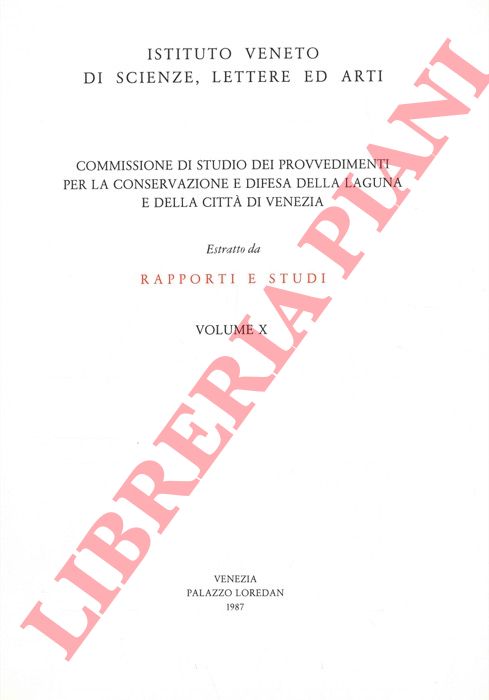 ISTITUTO VENETO
DI SCIENZE, LETTERE ED ARTI

COMMISSIONE DI STUDIO DEI PROVVEDIMENTI
PER LA CONSERVAZIONE E DIFESA DELLA LAGUNA
E DELLA CITTÀ DI VENEZIA

Estratto da

RAPPORTI E STUDI

VOLUME X

VENEZIA
PALAZZO LOREDAN
1987

LIBRERIA PIANI